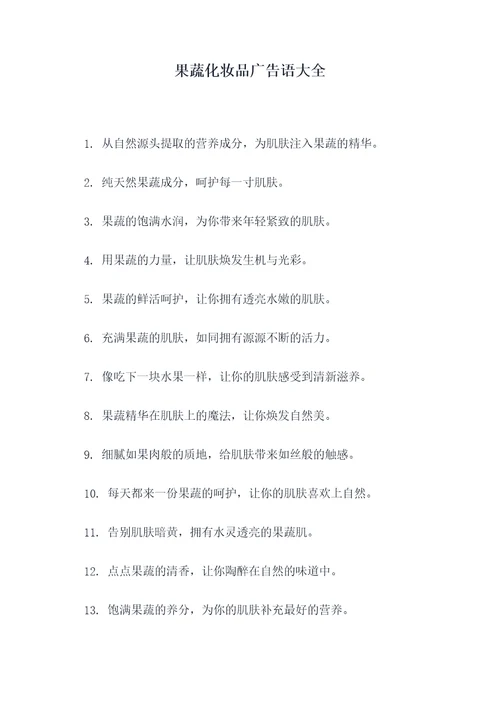 果蔬化妆品广告语大全

1. 从自然源头提取的营养成分，为肌肤注入果蔬的精华。

2. 纯天然果蔬成分，呵护每一寸肌肤。

3. 果蔬的饱满水润，为你带来年轻紧致的肌肤。

4. 用果蔬的力量，让肌肤焕发生机与光彩。

5. 果蔬的鲜活呵护，让你拥有透亮水嫩的肌肤。

6. 充满果蔬的肌肤，如同拥有源源不断的活力。

7. 像吃下一块水果一样，让你的肌肤感受到清新滋养。

8. 果蔬精华在肌肤上的魔法，让你焕发自然美。

9. 细腻如果肉般的质地，给肌肤带来如丝般的触感。

10. 每天都来一份果蔬的呵护，让你的肌肤喜欢上自然。

11. 告别肌肤暗黄，拥有水灵透亮的果蔬肌。

12. 点点果蔬的清香，让你陶醉在自然的味道中。

13. 饱满果蔬的养分，为你的肌肤补充最好的营养。